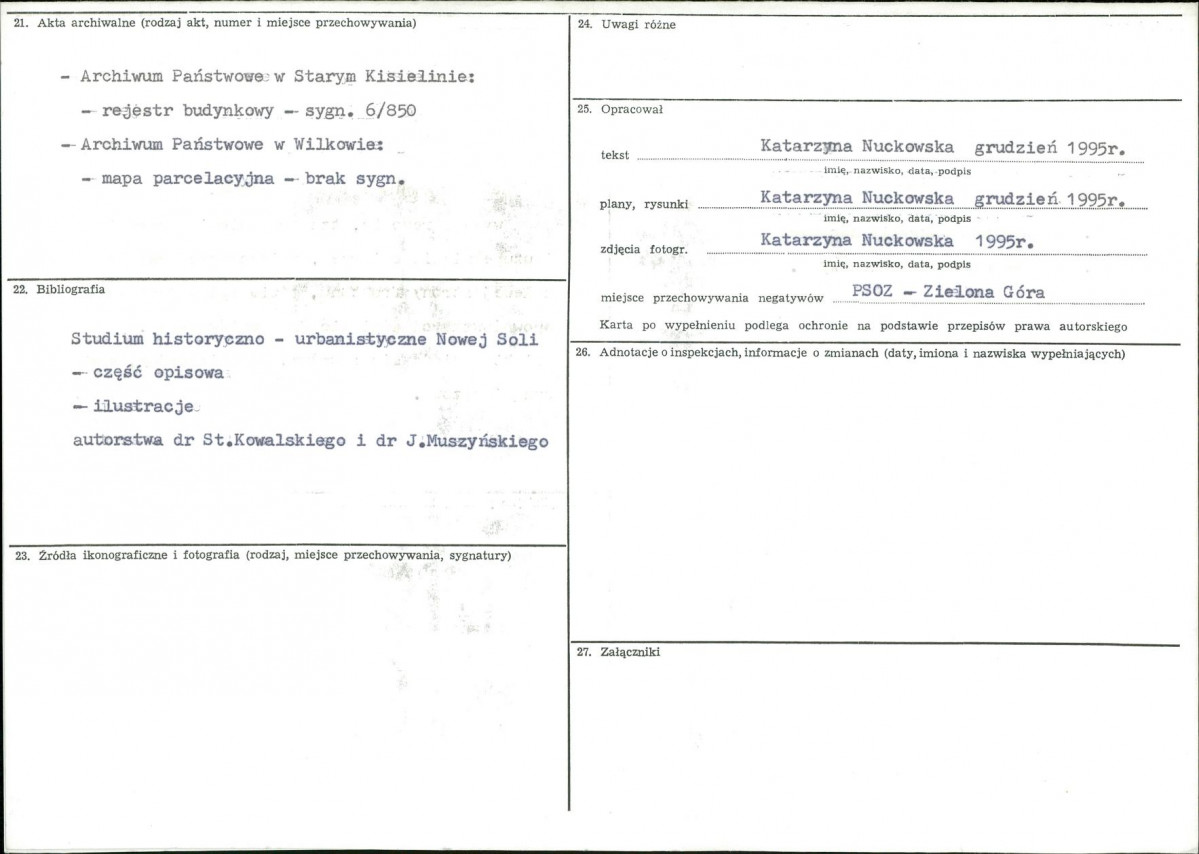 21. Akta archiwalne (rodzaj akt, numer i miejsce przechowywania)

- Archiwum Państwowe w Starym Kisielinie:
- rejestr budynkowy - sygn. 6/850
- Archiwum Państwowe w Wilkowie:
- mapa parcelacyjna - brak sygn.

22. Bibliografia

Studium historyczno - urbanistyczne Nowej Soli
- część opisowa
- ilustracje
autorstwa dr St.Kowalskiego i dr J.Muszyńskiego

23. Źródła ikonograficzne i fotografia (rodzaj, miejsce przechowywania, sygnatury)

24. Uwagi różne

25. Opracował

tekst Katarzyna Nuckowska grudzień 1995r.
imię, nazwisko, data, podpis

plany, rysunki Katarzyna Nuckowska grudzień 1995r.
imię, nazwisko, data, podpis

zdjęcia fotogr. Katarzyna Nuckowska 1995r.
imię, nazwisko, data, podpis

miejsce przechowywania negatywów PSOZ - Zielona Góra

Karta po wypełnieniu podlega ochronie na podstawie przepisów prawa autorskiego

26. Adnotacje o inspekcjach, informacje o zmianach (daty, imiona i nazwiska wypełniających)

27. Załączniki